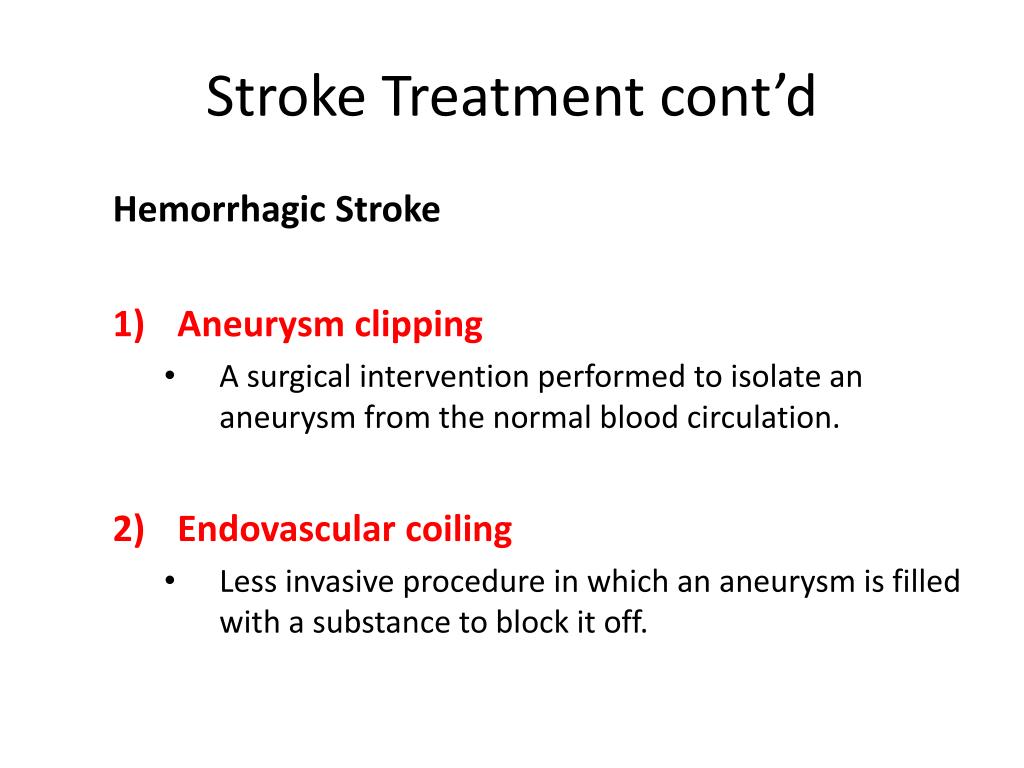 Stroke Treatment cont’d

Hemorrhagic Stroke

1) Aneurysm clipping

• A surgical intervention performed to isolate an aneurysm from the normal blood circulation.

2) Endovascular coiling

• Less invasive procedure in which an aneurysm is filled with a substance to block it off.